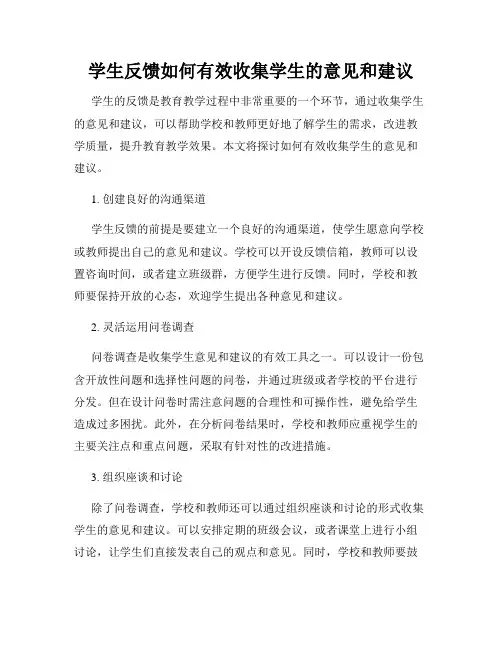 学生反馈如何有效收集学生的意见和建议

学生的反馈是教育教学过程中非常重要的一个环节，通过收集学生的意见和建议，可以帮助学校和教师更好地了解学生的需求，改进教学质量，提升教育教学效果。本文将探讨如何有效收集学生的意见和建议。

1. 创建良好的沟通渠道

学生反馈的前提是要建立一个良好的沟通渠道，使学生愿意向学校或教师提出自己的意见和建议。学校可以开设反馈信箱，教师可以设置咨询时间，或者建立班级群，方便学生进行反馈。同时，学校和教师要保持开放的心态，欢迎学生提出各种意见和建议。

2. 灵活运用问卷调查

问卷调查是收集学生意见和建议的有效工具之一。可以设计一份包含开放性问题和选择性问题的问卷，并通过班级或者学校的平台进行分发。但在设计问卷时需注意问题的合理性和可操作性，避免给学生造成过多困扰。此外，在分析问卷结果时，学校和教师应重视学生的主要关注点和重点问题，采取有针对性的改进措施。

3. 组织座谈和讨论

除了问卷调查，学校和教师还可以通过组织座谈和讨论的形式收集学生的意见和建议。可以安排定期的班级会议，或者课堂上进行小组讨论，让学生们直接发表自己的观点和意见。同时，学校和教师要鼓